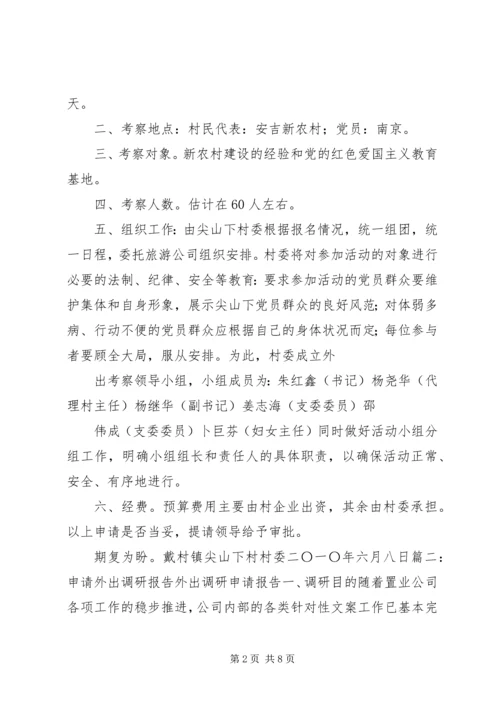 天。

二、考察地点：村民代表：安吉新农村；党员：南京。

三、考察对象。新农村建设的经验和党的红色爱国主义教育基地。

四、考察人数。估计在60人左右。

五、组织工作：由尖山下村委根据报名情况，统一组团，统一日程，委托旅游公司组织安排。村委将对参加活动的对象进行必要的法制、纪律、安全等教育；要求参加活动的党员群众要维护集体和自身形象，展示尖山下党员群众的良好风范；对体弱多病、行动不便的党员群众应根据自己的身体状况而定；每位参与者要顾全大局，服从安排。为此，村委成立外

出考察领导小组，小组成员为：朱红鑫（书记）杨尧华（代理村主任）杨继华（副书记）姜志海（支委委员）邵

伟成（支委委员）卜巨芬（妇女主任）同时做好活动小组分组工作，明确小组组长和责任人的具体职责，以确保活动正常、安全、有序地进行。

六、经费。预算费用主要由村企业出资，其余由村委承担。以上申请是否当妥，提请领导给予审批。

期复为盼。戴村镇尖山下村村委二〇一〇年六月八日篇二：申请外出调研报告外出调研申请报告一、调研目的随着置业公司各项工作的稳步推进，公司内部的各类针对性文案工作已基本完

第2页 共8页